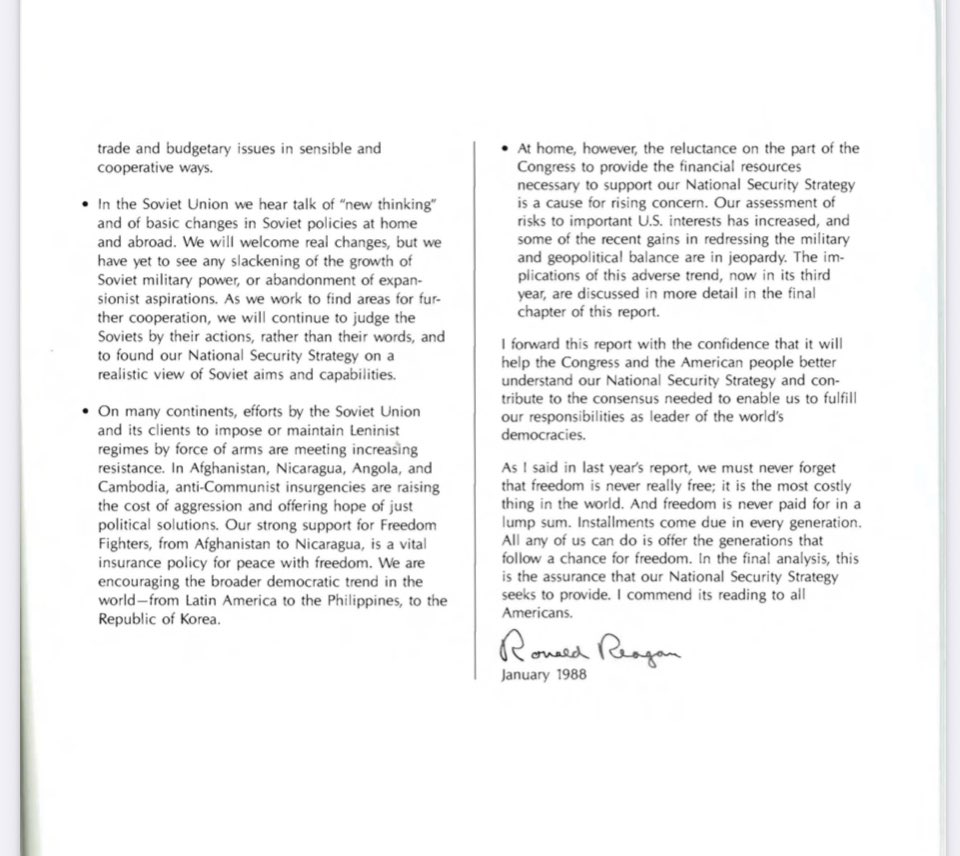 trade and budgetary issues in sensible and cooperative ways.

• In the Soviet Union we hear talk of "new thinking" and of basic changes in Soviet policies at home and abroad. We will welcome real changes, but we have yet to see any slackening of the growth of Soviet military power, or abandonment of expansionist aspirations. As we work to find areas for further cooperation, we will continue to judge the Soviets by their actions, rather than their words, and to found our National Security Strategy on a realistic view of Soviet aims and capabilities.

• On many continents, efforts by the Soviet Union and its clients to impose or maintain Leninist regimes by force of arms are meeting increasing resistance. In Afghanistan, Nicaragua, Angola, and Cambodia, anti-Communist insurgencies are raising the cost of aggression and offering hope of just political solutions. Our strong support for Freedom Fighters, from Afghanistan to Nicaragua, is a vital insurance policy for peace with freedom. We are encouraging the broader democratic trend in the world—from Latin America to the Philippines, to the Republic of Korea.

• At home, however, the reluctance on the part of the Congress to provide the financial resources necessary to support our National Security Strategy is a cause for rising concern. Our assessment of risks to important U.S. interests has increased, and some of the recent gains in redressing the military and geopolitical balance are in jeopardy. The implications of this adverse trend, now in its third year, are discussed in more detail in the final chapter of this report.

I forward this report with the confidence that it will help the Congress and the American people better understand our National Security Strategy and contribute to the consensus needed to enable us to fulfill our responsibilities as leader of the world's democracies.

As I said in last year's report, we must never forget that freedom is never really free; it is the most costly thing in the world. And freedom is never paid for in a lump sum. Installments come due in every generation. All any of us can do is offer the generations that follow a chance for freedom. In the final analysis, this is the assurance that our National Security Strategy seeks to provide. I commend its reading to all Americans.

Ronald Reagan
January 1988